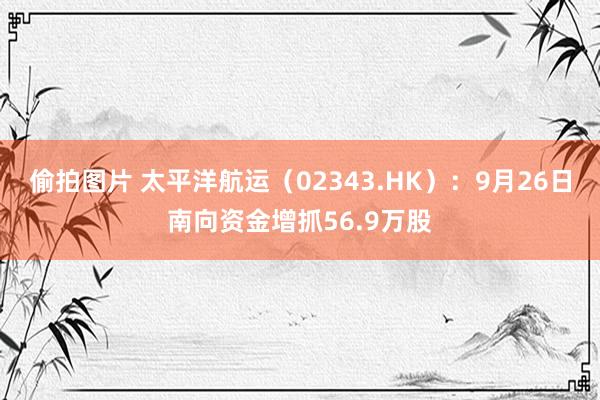 偷拍图片 太平洋航运（02343.HK）：9月26日南向资金增抓56.9万股